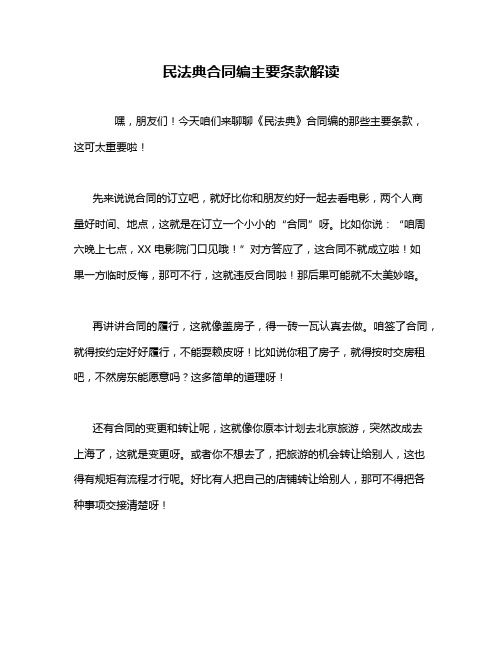 民法典合同编主要条款解读

嘿，朋友们！今天咱们来聊聊《民法典》合同编的那些主要条款，这可太重要啦！

先来说说合同的订立吧，就好比你和朋友约好一起去看电影，两个人商量好时间、地点，这就是在订立一个小小的“合同”呀。比如你说：“咱周六晚上七点，XX 电影院门口见哦！”对方答应了，这合同不就成立啦！如果一方临时反悔，那可不行，这就违反合同啦！那后果可能就不太美妙咯。

再讲讲合同的履行，这就像盖房子，得一砖一瓦认真去做。咱签了合同，就得按约定好好履行，不能耍赖皮呀！比如说你租了房子，就得按时交房租吧，不然房东能愿意吗？这多简单的道理呀！

还有合同的变更和转让呢，这就像你原本计划去北京旅游，突然改成去上海了，这就是变更呀。或者你不想去了，把旅游的机会转让给别人，这也得有规矩有流程才行呢。好比有人把自己的店铺转让给别人，那可不得把各种事项交接清楚呀！